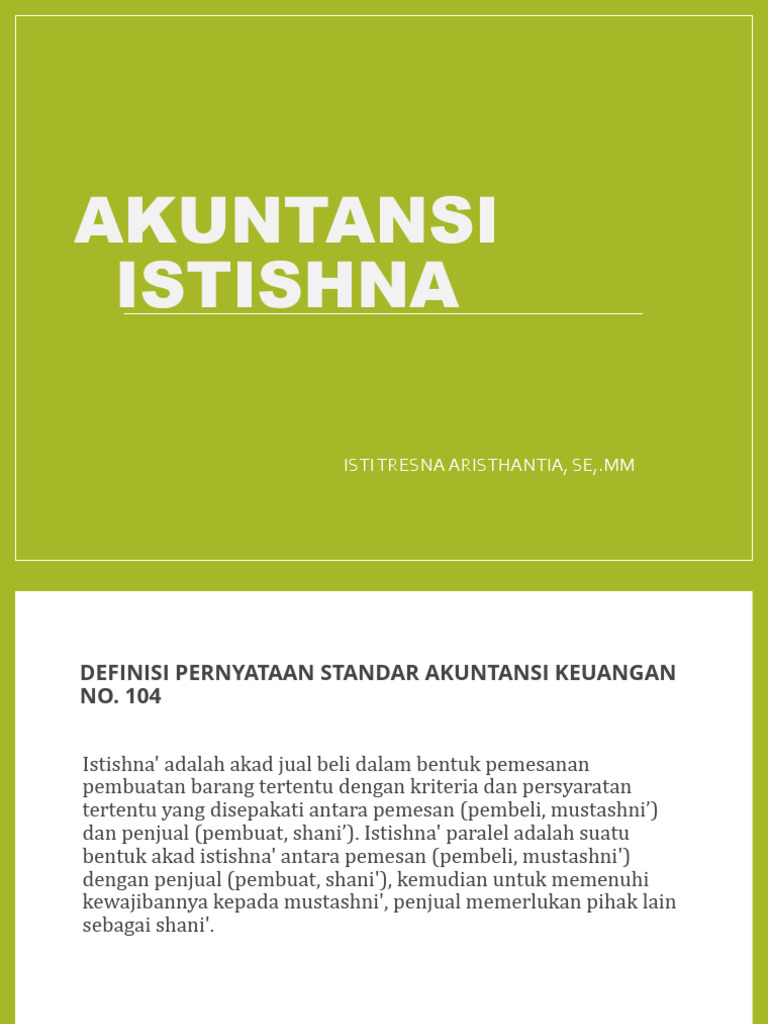 AKUNTANSI ISTISHNA

ISTI TRESNA ARISTHANTIA, SE,.MM

DEFINISI PERNYATAAN STANDAR AKUNTANSI KEUANGAN NO. 104

Istishna' adalah akad jual beli dalam bentuk pemesanan pembuatan barang tertentu dengan kriteria dan persyaratan tertentu yang disepakati antara pemesan (pembeli, mustashni') dan penjual (pembuat, shani'). Istishna' paralel adalah suatu bentuk akad istishna' antara pemesan (pembeli, mustashni') dengan penjual (pembuat, shani'), kemudian untuk memenuhi kewajibannya kepada mustashni', penjual memerlukan pihak lain sebagai shani'.